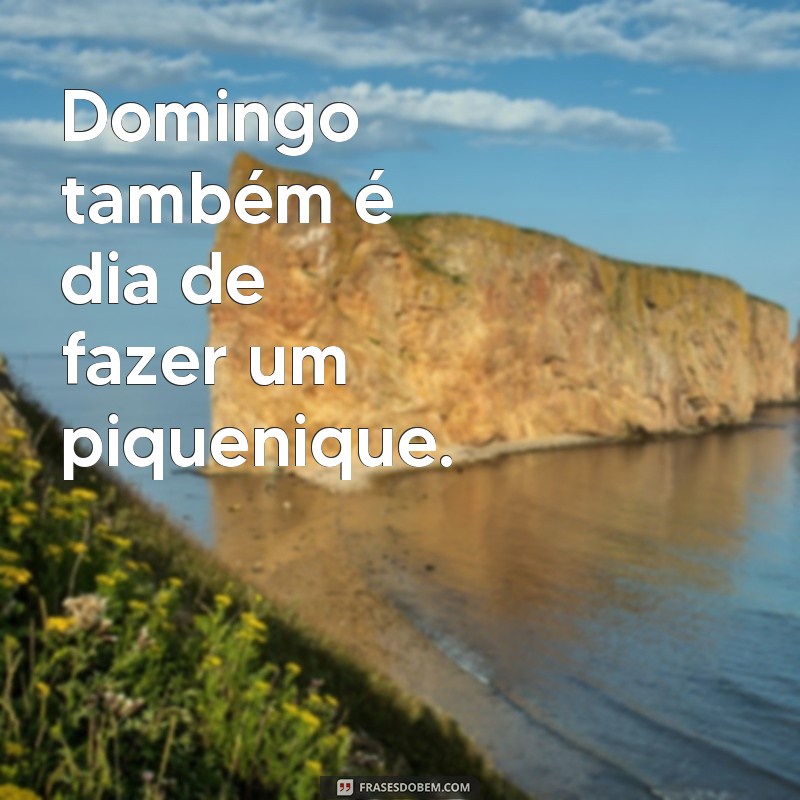 Domingo também é dia de fazer um piquenique.

FRASESDOBEM.COM